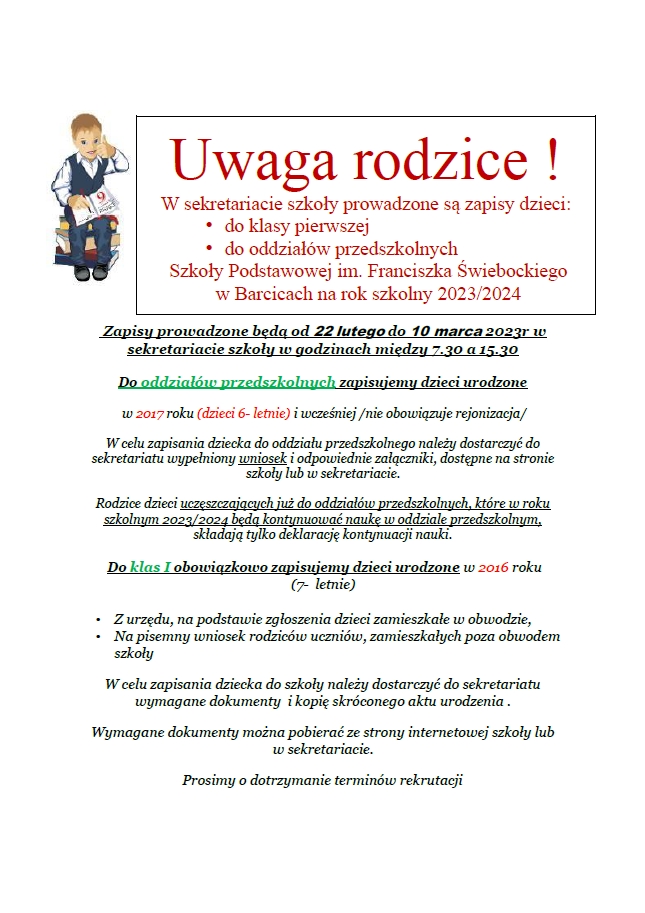 Uwaga rodzice !

W sekretariacie szkoły prowadzone są zapisy dzieci:
• do klasy pierwszej
• do oddziałów przedszkolnych
Szkoły Podstawowej im. Franciszka Świebockiego w Barcicach na rok szkolny 2023/2024

Zapisy prowadzone będą od 22 lutego do 10 marca 2023r w sekretariacie szkoły w godzinach między 7.30 a 15.30

Do oddziałów przedszkolnych zapisujemy dzieci urodzone

w 2017 roku (dzieci 6- letnie) i wcześniej /nie obowiązuje rejonizacja/

W celu zapisania dziecka do oddziału przedszkolnego należy dostarczyć do sekretariatu wypełniony wniosek i odpowiednie załączniki, dostępne na stronie szkoły lub w sekretariacie.

Rodzice dzieci uczęszczających już do oddziałów przedszkolnych, które w roku szkolnym 2023/2024 będą kontynuować naukę w oddziale przedszkolnym, składają tylko deklarację kontynuacji nauki.

Do klas I obowiązkowo zapisujemy dzieci urodzone w 2016 roku (7- letnie)

• Z urzędu, na podstawie zgłoszenia dzieci zamieszkałe w obwodzie,
• Na pisemny wniosek rodziców uczniów, zamieszkałych poza obwodem szkoły

W celu zapisania dziecka do szkoły należy dostarczyć do sekretariatu wymagane dokumenty i kopię skróconego aktu urodzenia .

Wymagane dokumenty można pobierać ze strony internetowej szkoły lub w sekretariacie.

Prosimy o dotrzymanie terminów rekrutacji